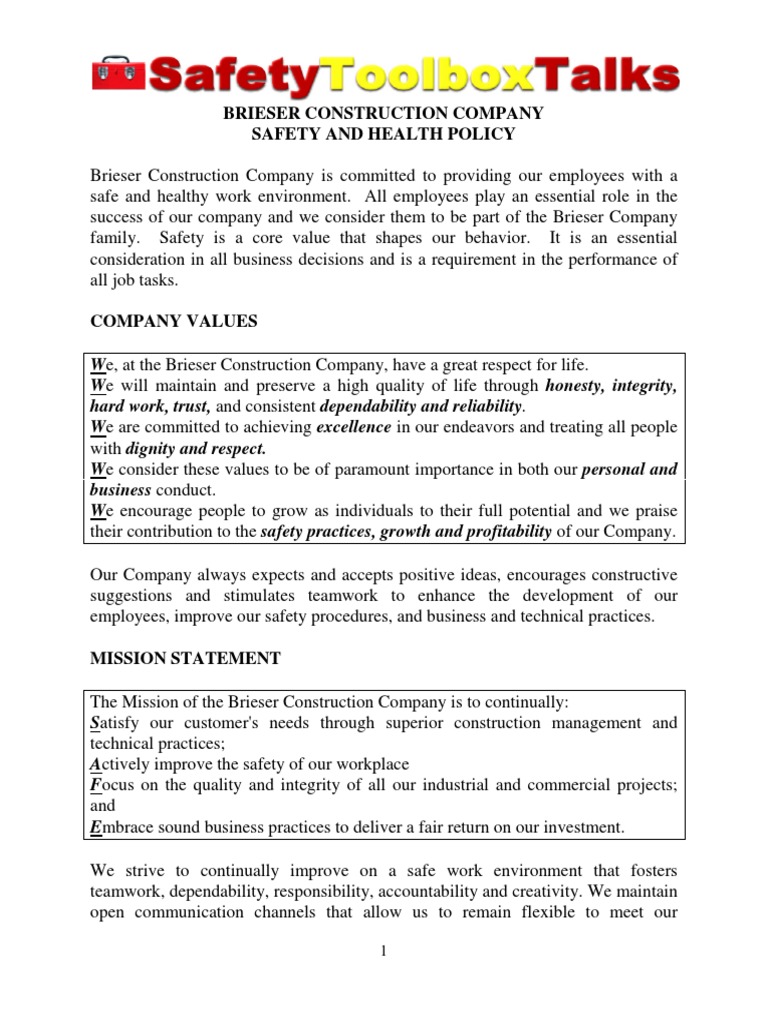 SafetyToolboxTalks

BRIESER CONSTRUCTION COMPANY
SAFETY AND HEALTH POLICY

Brieser Construction Company is committed to providing our employees with a safe and healthy work environment. All employees play an essential role in the success of our company and we consider them to be part of the Brieser Company family. Safety is a core value that shapes our behavior. It is an essential consideration in all business decisions and is a requirement in the performance of all job tasks.

COMPANY VALUES

We, at the Brieser Construction Company, have a great respect for life.
We will maintain and preserve a high quality of life through honesty, integrity, hard work, trust, and consistent dependability and reliability.
We are committed to achieving excellence in our endeavors and treating all people with dignity and respect.
We consider these values to be of paramount importance in both our personal and business conduct.
We encourage people to grow as individuals to their full potential and we praise their contribution to the safety practices, growth and profitability of our Company.

Our Company always expects and accepts positive ideas, encourages constructive suggestions and stimulates teamwork to enhance the development of our employees, improve our safety procedures, and business and technical practices.

MISSION STATEMENT

The Mission of the Brieser Construction Company is to continually:
Satisfy our customer's needs through superior construction management and technical practices;
Actively improve the safety of our workplace
Focus on the quality and integrity of all our industrial and commercial projects; and
Embrace sound business practices to deliver a fair return on our investment.

We strive to continually improve on a safe work environment that fosters teamwork, dependability, responsibility, accountability and creativity. We maintain open communication channels that allow us to remain flexible to meet our

1